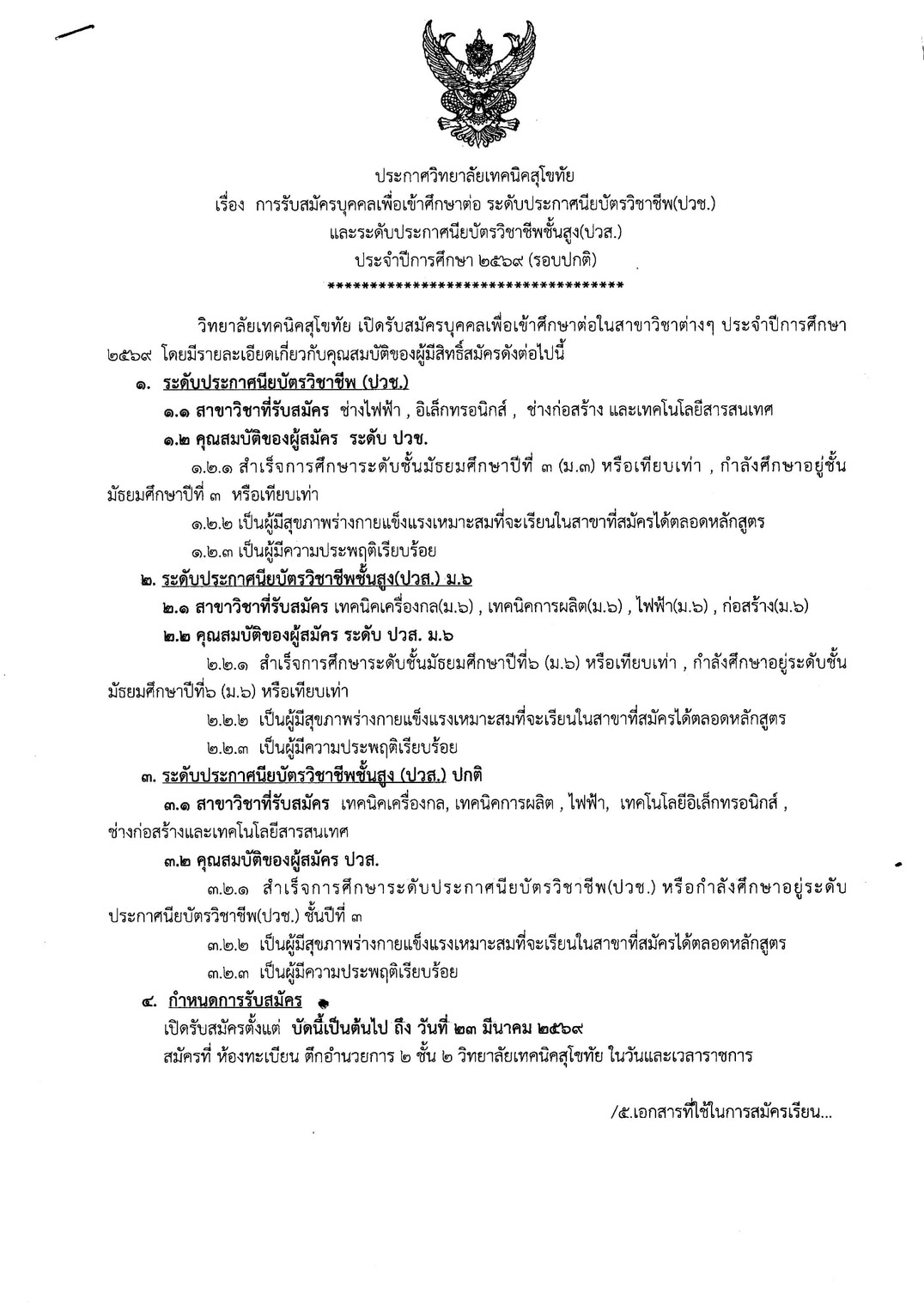 ประกาศวิทยาลัยเทคนิคสุโขทัย
เรื่อง การรับสมัครบุคคลเพื่อเข้าศึกษาต่อ ระดับประกาศนียบัตรวิชาชีพ(ปวช.)
และระดับประกาศนียบัตรวิชาชีพชั้นสูง(ปวส.)
ประจำปีการศึกษา ๒๕๖๙ (รอบปกติ)
************************************

วิทยาลัยเทคนิคสุโขทัย เปิดรับสมัครบุคคลเพื่อเข้าศึกษาต่อในสาขาวิชาต่างๆ ประจำปีการศึกษา ๒๕๖๙ โดยมีรายละเอียดเกี่ยวกับคุณสมบัติของผู้มีสิทธิ์สมัครดังต่อไปนี้

๑. ระดับประกาศนียบัตรวิชาชีพ (ปวช.)
๑.๑ สาขาวิชาที่รับสมัคร ช่างไฟฟ้า , อิเล็กทรอนิกส์ , ช่างก่อสร้าง และเทคโนโลยีสารสนเทศ
๑.๒ คุณสมบัติของผู้สมัคร ระดับ ปวช.
๑.๒.๑ สำเร็จการศึกษาระดับชั้นมัธยมศึกษาปีที่ ๓ (ม.๓) หรือเทียบเท่า , กำลังศึกษาอยู่ชั้นมัธยมศึกษาปีที่ ๓ หรือเทียบเท่า
๑.๒.๒ เป็นผู้มีสุขภาพร่างกายแข็งแรงเหมาะสมที่จะเรียนในสาขาที่สมัครได้ตลอดหลักสูตร
๑.๒.๓ เป็นผู้มีความประพฤติเรียบร้อย

๒. ระดับประกาศนียบัตรวิชาชีพชั้นสูง(ปวส.) ม.๖
๒.๑ สาขาวิชาที่รับสมัคร เทคนิคเครื่องกล(ม.๖) , เทคนิคการผลิต(ม.๖) , ไฟฟ้า(ม.๖) , ก่อสร้าง(ม.๖)
๒.๒ คุณสมบัติของผู้สมัคร ระดับ ปวส. ม.๖
๒.๒.๑ สำเร็จการศึกษาระดับชั้นมัธยมศึกษาปีที่๖ (ม.๖) หรือเทียบเท่า , กำลังศึกษาอยู่ระดับชั้นมัธยมศึกษาปีที่๖ (ม.๖) หรือเทียบเท่า
๒.๒.๒ เป็นผู้มีสุขภาพร่างกายแข็งแรงเหมาะสมที่จะเรียนในสาขาที่สมัครได้ตลอดหลักสูตร
๒.๒.๓ เป็นผู้มีความประพฤติเรียบร้อย

๓. ระดับประกาศนียบัตรวิชาชีพชั้นสูง (ปวส.) ปกติ
๓.๑ สาขาวิชาที่รับสมัคร เทคนิคเครื่องกล, เทคนิคการผลิต , ไฟฟ้า, เทคโนโลยีอิเล็กทรอนิกส์ , ช่างก่อสร้างและเทคโนโลยีสารสนเทศ
๓.๒ คุณสมบัติของผู้สมัคร ปวส.
๓.๒.๑ สำเร็จการศึกษาระดับประกาศนียบัตรวิชาชีพ(ปวช.) หรือกำลังศึกษาอยู่ระดับประกาศนียบัตรวิชาชีพ(ปวช.) ชั้นปีที่ ๓
๓.๒.๒ เป็นผู้มีสุขภาพร่างกายแข็งแรงเหมาะสมที่จะเรียนในสาขาที่สมัครได้ตลอดหลักสูตร
๓.๒.๓ เป็นผู้มีความประพฤติเรียบร้อย

๔. กำหนดการรับสมัคร
เปิดรับสมัครตั้งแต่ บัดนี้เป็นต้นไป ถึง วันที่ ๒๓ มีนาคม ๒๕๖๙
สมัครที่ ห้องทะเบียน ตึกอำนวยการ ๒ ชั้น ๒ วิทยาลัยเทคนิคสุโขทัย ในวันและเวลาราชการ

/๕.เอกสารที่ใช้ในการสมัครเรียน...